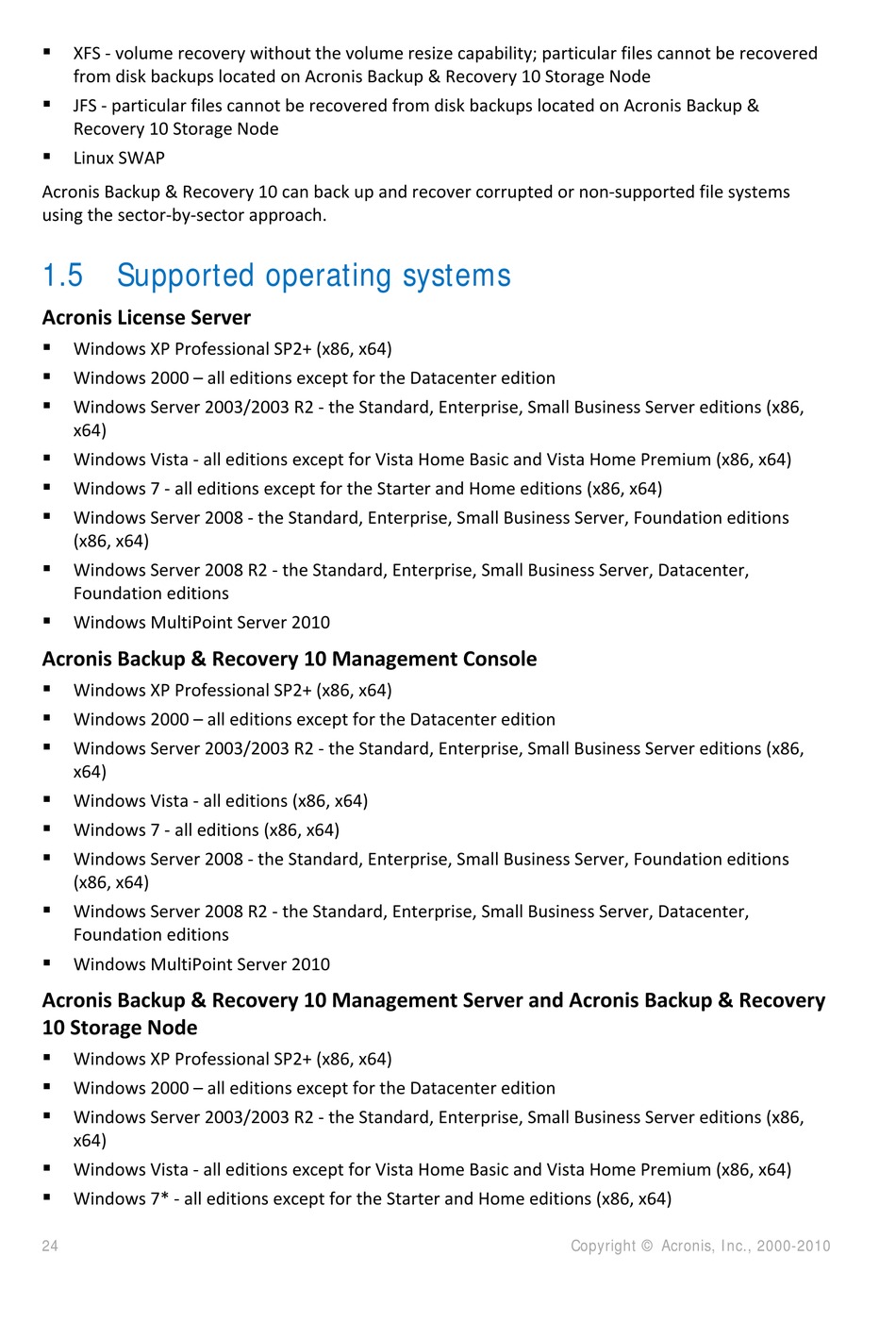 ▪ XFS - volume recovery without the volume resize capability; particular files cannot be recovered from disk backups located on Acronis Backup & Recovery 10 Storage Node
▪ JFS - particular files cannot be recovered from disk backups located on Acronis Backup & Recovery 10 Storage Node
▪ Linux SWAP

Acronis Backup & Recovery 10 can back up and recover corrupted or non-supported file systems using the sector-by-sector approach.

1.5 Supported operating systems

Acronis License Server

▪ Windows XP Professional SP2+ (x86, x64)
▪ Windows 2000 – all editions except for the Datacenter edition
▪ Windows Server 2003/2003 R2 - the Standard, Enterprise, Small Business Server editions (x86, x64)
▪ Windows Vista - all editions except for Vista Home Basic and Vista Home Premium (x86, x64)
▪ Windows 7 - all editions except for the Starter and Home editions (x86, x64)
▪ Windows Server 2008 - the Standard, Enterprise, Small Business Server, Foundation editions (x86, x64)
▪ Windows Server 2008 R2 - the Standard, Enterprise, Small Business Server, Datacenter, Foundation editions
▪ Windows MultiPoint Server 2010

Acronis Backup & Recovery 10 Management Console

▪ Windows XP Professional SP2+ (x86, x64)
▪ Windows 2000 – all editions except for the Datacenter edition
▪ Windows Server 2003/2003 R2 - the Standard, Enterprise, Small Business Server editions (x86, x64)
▪ Windows Vista - all editions (x86, x64)
▪ Windows 7 - all editions (x86, x64)
▪ Windows Server 2008 - the Standard, Enterprise, Small Business Server, Foundation editions (x86, x64)
▪ Windows Server 2008 R2 - the Standard, Enterprise, Small Business Server, Datacenter, Foundation editions
▪ Windows MultiPoint Server 2010

Acronis Backup & Recovery 10 Management Server and Acronis Backup & Recovery 10 Storage Node

▪ Windows XP Professional SP2+ (x86, x64)
▪ Windows 2000 – all editions except for the Datacenter edition
▪ Windows Server 2003/2003 R2 - the Standard, Enterprise, Small Business Server editions (x86, x64)
▪ Windows Vista - all editions except for Vista Home Basic and Vista Home Premium (x86, x64)
▪ Windows 7* - all editions except for the Starter and Home editions (x86, x64)

24 Copyright © Acronis, Inc., 2000-2010